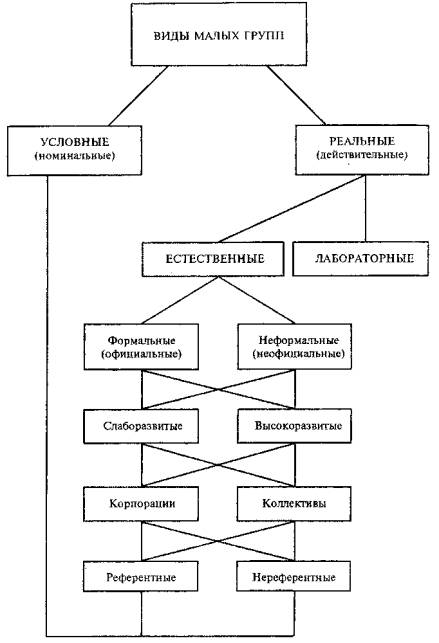 ВИДЫ МАЛЫХ ГРУПП

УСЛОВНЫЕ (номинальные)

РЕАЛЬНЫЕ (действительные)

ЕСТЕСТВЕННЫЕ

ЛАБОРАТОРНЫЕ

Формальные (официальные)

Неформальные (неофициальные)

Слаборазвитые

Высокоразвитые

Корпорации

Коллективы

Референтные

Нереферентные